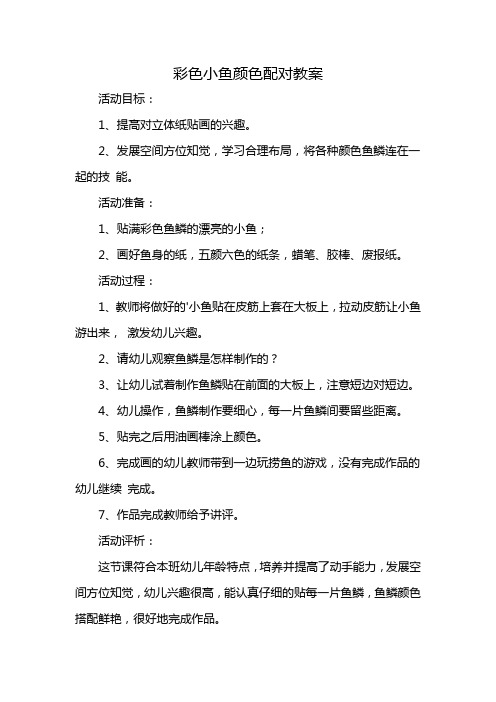 彩色小鱼颜色配对教案

活动目标：

1、提高对立体纸贴画的兴趣。

2、发展空间方位知觉，学习合理布局，将各种颜色鱼鳞连在一起的技 能。

活动准备：

1、贴满彩色鱼鳞的漂亮的小鱼；

2、画好鱼身的纸，五颜六色的纸条，蜡笔、胶棒、废报纸。

活动过程：

1、教师将做好的'小鱼贴在皮筋上套在大板上，拉动皮筋让小鱼游出来， 激发幼儿兴趣。

2、请幼儿观察鱼鳞是怎样制作的？

3、让幼儿试着制作鱼鳞贴在前面的大板上，注意短边对短边。

4、幼儿操作，鱼鳞制作要细心，每一片鱼鳞间要留些距离。

5、贴完之后用油画棒涂上颜色。

6、完成画的幼儿教师带到一边玩捞鱼的游戏，没有完成作品的幼儿继续 完成。

7、作品完成教师给予讲评。

活动评析：

这节课符合本班幼儿年龄特点，培养并提高了动手能力，发展空间方位知觉，幼儿兴趣很高，能认真仔细的贴每一片鱼鳞，鱼鳞颜色搭配鲜艳，很好地完成作品。